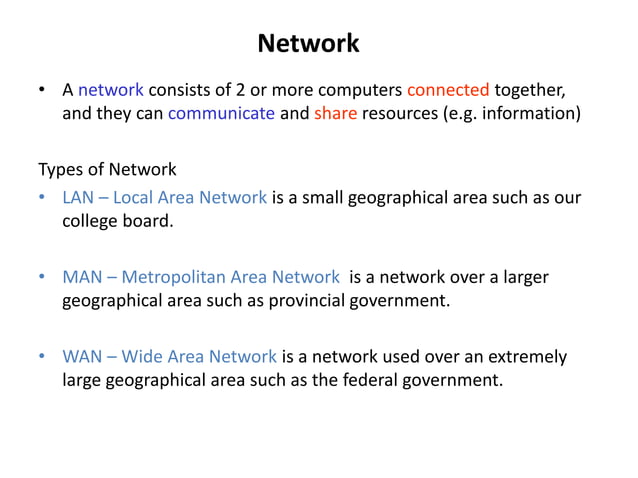 Network

• A network consists of 2 or more computers connected together, and they can communicate and share resources (e.g. information)

Types of Network

• LAN – Local Area Network is a small geographical area such as our college board.

• MAN – Metropolitan Area Network is a network over a larger geographical area such as provincial government.

• WAN – Wide Area Network is a network used over an extremely large geographical area such as the federal government.